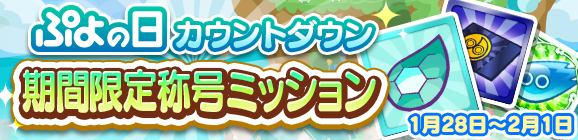 ぷよの日 カウントダウン
期間限定称号ミッション
1月28日～2月1日